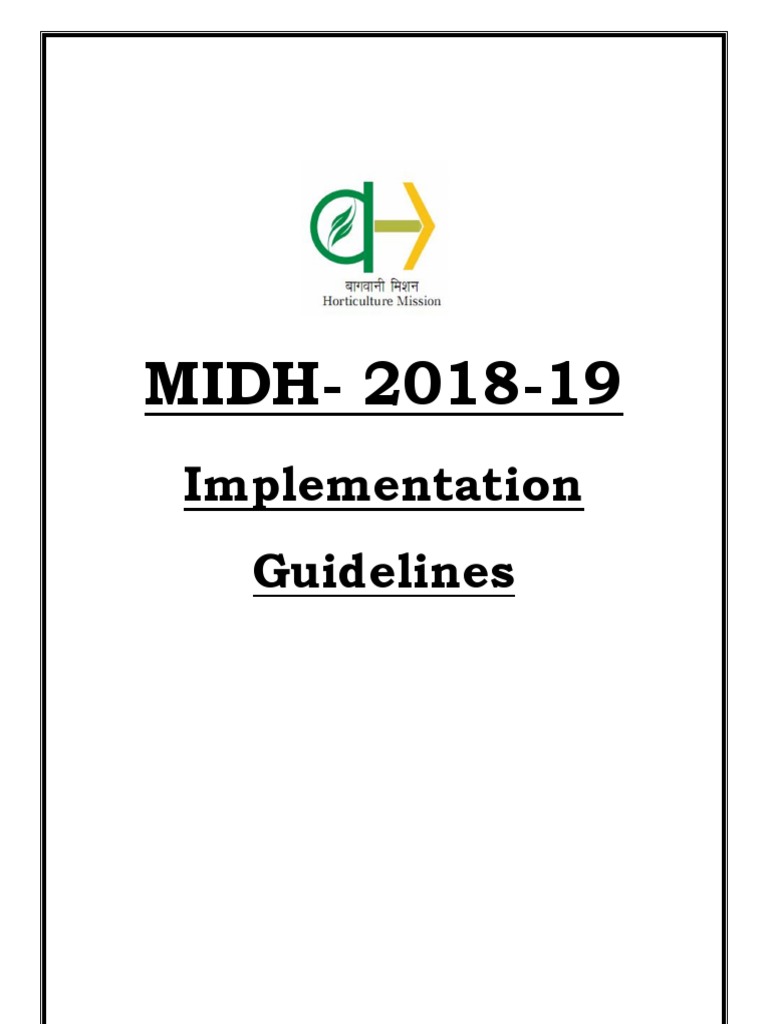 बागवानी मिशन
Horticulture Mission

MIDH- 2018-19

Implementation

Guidelines